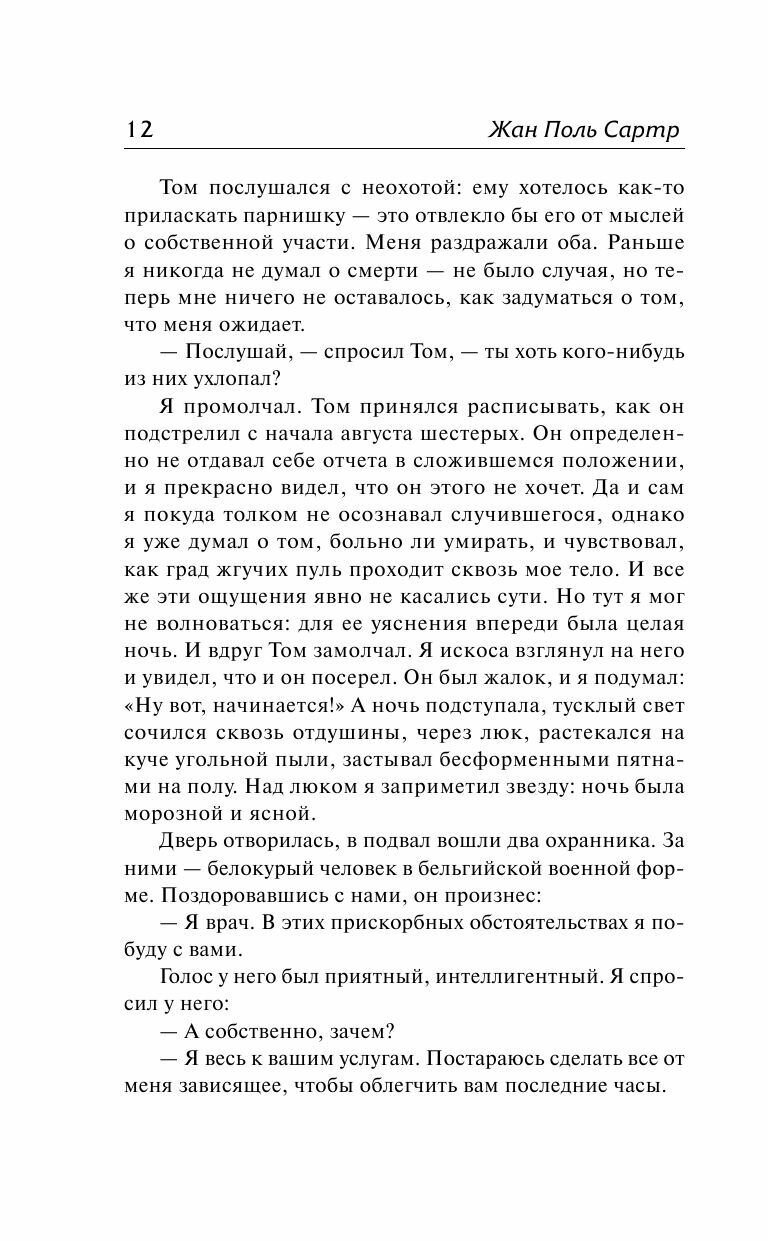 12 Жан Поль Сартр

Том послушался с неохотой: ему хотелось как-то приласкать парнишку — это отвлекло бы его от мыслей о собственной участи. Меня раздражали оба. Раньше я никогда не думал о смерти — не было случая, но теперь мне ничего не оставалось, как задуматься о том, что меня ожидает.

— Послушай, — спросил Том, — ты хоть кого-нибудь из них ухлопал?

Я промолчал. Том принялся расписывать, как он подстрелил с начала августа шестерых. Он определенно не отдавал себе отчета в сложившемся положении, и я прекрасно видел, что он этого не хочет. Да и сам я покуда толком не осознавал случившегося, однако я уже думал о том, больно ли умирать, и чувствовал, как град жгучих пуль проходит сквозь мое тело. И все же эти ощущения явно не касались сути. Но тут я мог не волноваться: для ее уяснения впереди была целая ночь. И вдруг Том замолчал. Я искоса взглянул на него и увидел, что и он посерел. Он был жалок, и я подумал: «Ну вот, начинается!» А ночь подступала, тусклый свет сочился сквозь отдушины, через люк, растекался на куче угольной пыли, застывал бесформенными пятнами на полу. Над люком я заприметил звезду: ночь была морозной и ясной.

Дверь отворилась, в подвал вошли два охранника. За ними — белокурый человек в бельгийской военной форме. Поздоровавшись с нами, он произнес:

— Я врач. В этих прискорбных обстоятельствах я побуду с вами.

Голос у него был приятный, интеллигентный. Я спросил у него:

— А собственно, зачем?

— Я весь к вашим услугам. Постараюсь сделать все от меня зависящее, чтобы облегчить вам последние часы.